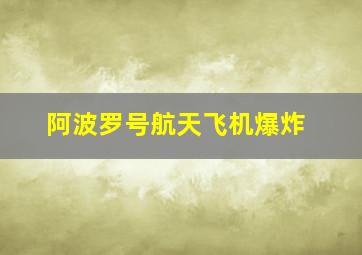 阿波罗号航天飞机爆炸